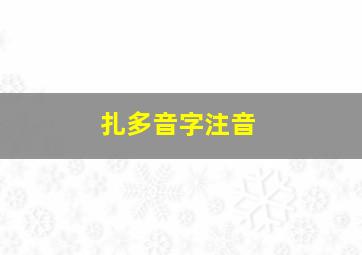 扎多音字注音